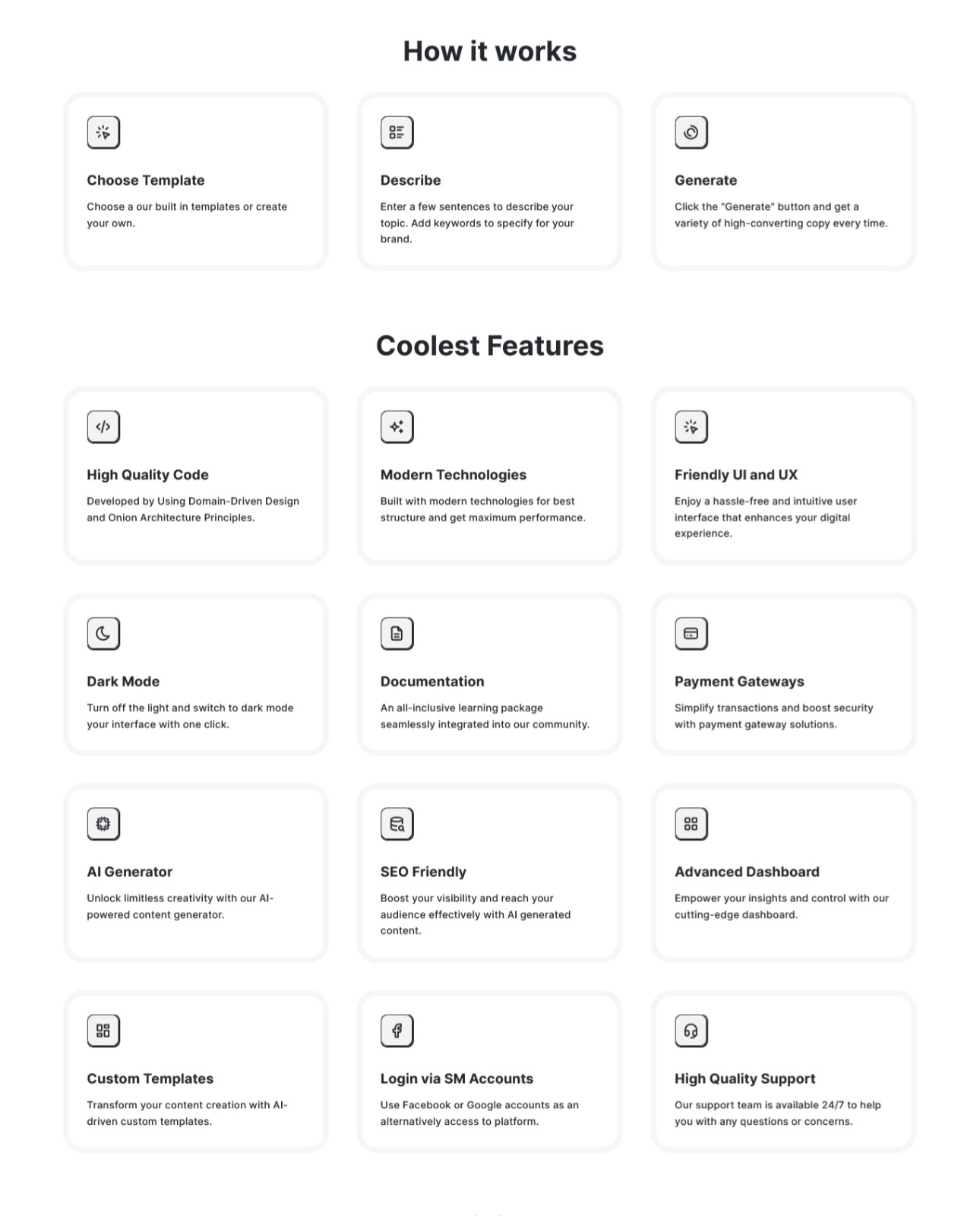 How it works

Choose Template

Choose a our built in templates or create your own.

Describe

Enter a few sentences to describe your topic. Add keywords to specify for your brand.

Generate

Click the "Generate" button and get a variety of high-converting copy every time.

Coolest Features

High Quality Code

Developed by Using Domain-Driven Design and Onion Architecture Principles.

Modern Technologies

Built with modern technologies for best structure and get maximum performance.

Friendly UI and UX

Enjoy a hassle-free and intuitive user interface that enhances your digital experience.

Dark Mode

Turn off the light and switch to dark mode your interface with one click.

Documentation

An all-inclusive learning package seamlessly integrated into our community.

Payment Gateways

Simplify transactions and boost security with payment gateway solutions.

AI Generator

Unlock limitless creativity with our AI-powered content generator.

SEO Friendly

Boost your visibility and reach your audience effectively with AI generated content.

Advanced Dashboard

Empower your insights and control with our cutting-edge dashboard.

Custom Templates

Transform your content creation with AI-driven custom templates.

Login via SM Accounts

Use Facebook or Google accounts as an alternatively access to platform.

High Quality Support

Our support team is available 24/7 to help you with any questions or concerns.